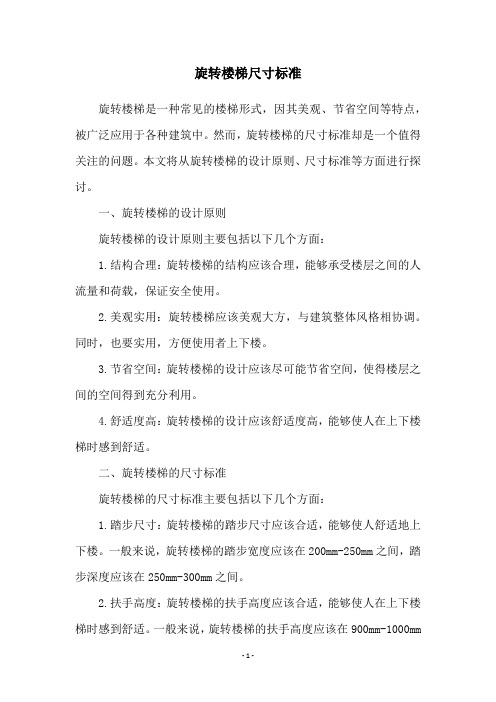 旋转楼梯尺寸标准

旋转楼梯是一种常见的楼梯形式，因其美观、节省空间等特点，被广泛应用于各种建筑中。然而，旋转楼梯的尺寸标准却是一个值得关注的问题。本文将从旋转楼梯的设计原则、尺寸标准等方面进行探讨。

一、旋转楼梯的设计原则

旋转楼梯的设计原则主要包括以下几个方面：

1.结构合理：旋转楼梯的结构应该合理，能够承受楼层之间的人流量和荷载，保证安全使用。

2.美观实用：旋转楼梯应该美观大方，与建筑整体风格相协调。同时，也要实用，方便使用者上下楼。

3.节省空间：旋转楼梯的设计应该尽可能节省空间，使得楼层之间的空间得到充分利用。

4.舒适度高：旋转楼梯的设计应该舒适度高，能够使人在上下楼梯时感到舒适。

二、旋转楼梯的尺寸标准

旋转楼梯的尺寸标准主要包括以下几个方面：

1.踏步尺寸：旋转楼梯的踏步尺寸应该合适，能够使人舒适地上下楼。一般来说，旋转楼梯的踏步宽度应该在200mm-250mm之间，踏步深度应该在250mm-300mm之间。

2.扶手高度：旋转楼梯的扶手高度应该合适，能够使人在上下楼梯时感到舒适。一般来说，旋转楼梯的扶手高度应该在900mm-1000mm

-1-